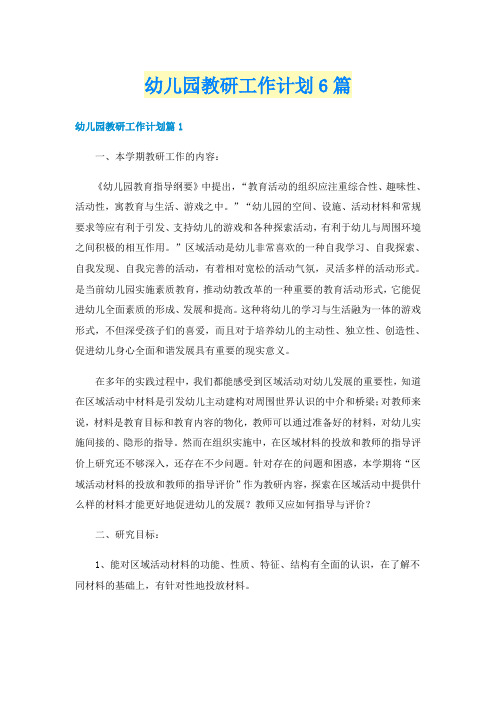 幼儿园教研工作计划6篇

幼儿园教研工作计划篇1

一、本学期教研工作的内容：

《幼儿园教育指导纲要》中提出，“教育活动的组织应注重综合性、趣味性、活动性，寓教育与生活、游戏之中。”“幼儿园的空间、设施、活动材料和常规要求等应有利于引发、支持幼儿的游戏和各种探索活动，有利于幼儿与周围环境之间积极的相互作用。”区域活动是幼儿非常喜欢的一种自我学习、自我探索、自我发现、自我完善的活动，有着相对宽松的活动气氛，灵活多样的活动形式。是当前幼儿园实施素质教育，推动幼教改革的一种重要的教育活动形式，它能促进幼儿全面素质的形成、发展和提高。这种将幼儿的学习与生活融为一体的游戏形式，不但深受孩子们的喜爱，而且对于培养幼儿的主动性、独立性、创造性、促进幼儿身心全面和谐发展具有重要的现实意义。

在多年的实践过程中，我们都能感受到区域活动对幼儿发展的重要性，知道在区域活动中材料是引发幼儿主动建构对周围世界认识的中介和桥梁；对教师来说，材料是教育目标和教育内容的物化，教师可以通过准备好的材料，对幼儿实施间接的、隐形的指导。然而在组织实施中，在区域材料的投放和教师的指导评价上研究还不够深入，还存在不少问题。针对存在的问题和困惑，本学期将“区域活动材料的投放和教师的指导评价”作为教研内容，探索在区域活动中提供什么样的材料才能更好地促进幼儿的发展？教师又应如何指导与评价？

二、研究目标：

1、能对区域活动材料的功能、性质、特征、结构有全面的认识，在了解不同材料的基础上，有针对性地投放材料。